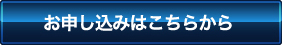 お申し込みはこちらから